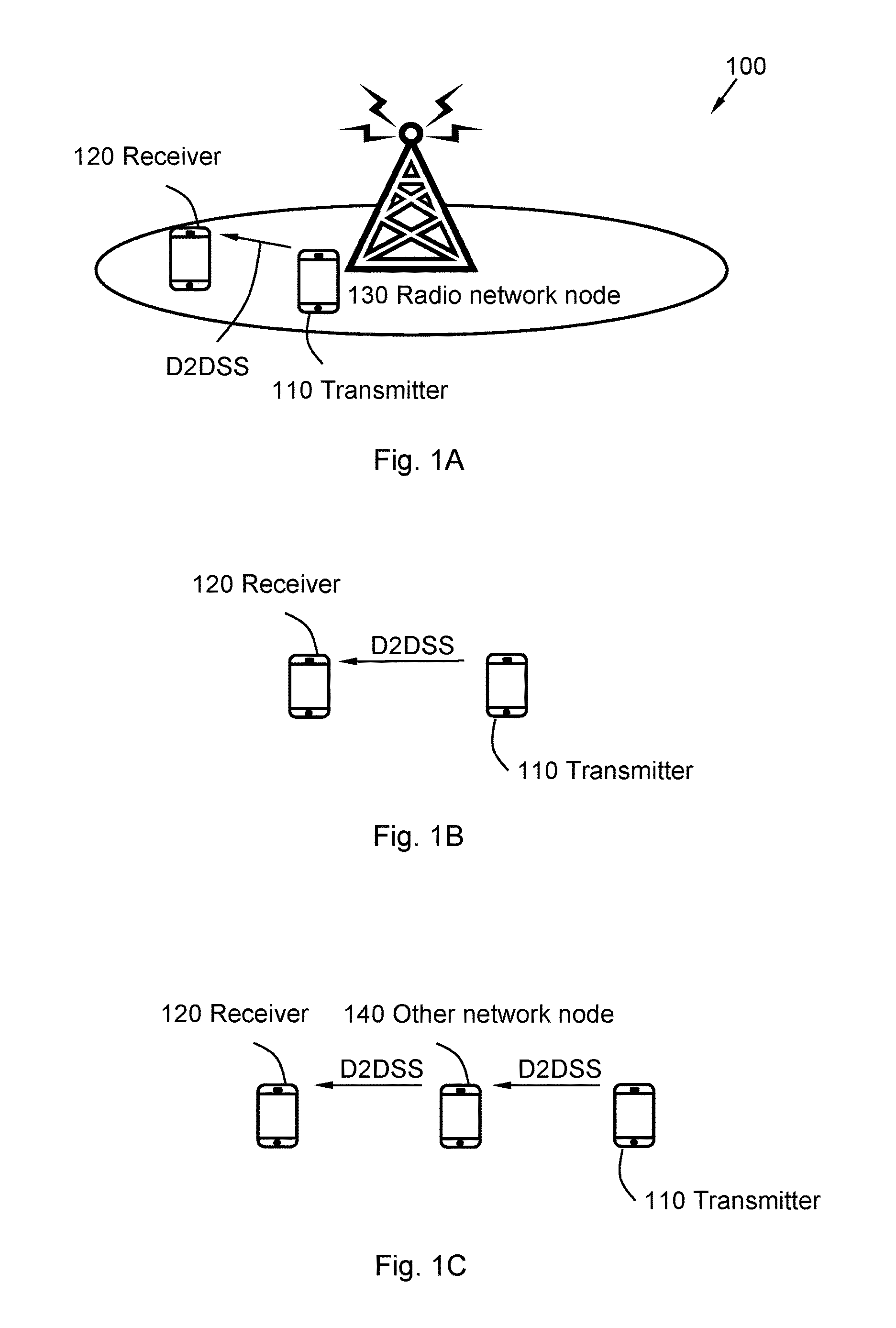 100

120 Receiver

130 Radio network node

D2DSS

110 Transmitter

Fig. 1A

120 Receiver

D2DSS

110 Transmitter

Fig. 1B

120 Receiver

140 Other network node

D2DSS

D2DSS

110 Transmitter

Fig. 1C